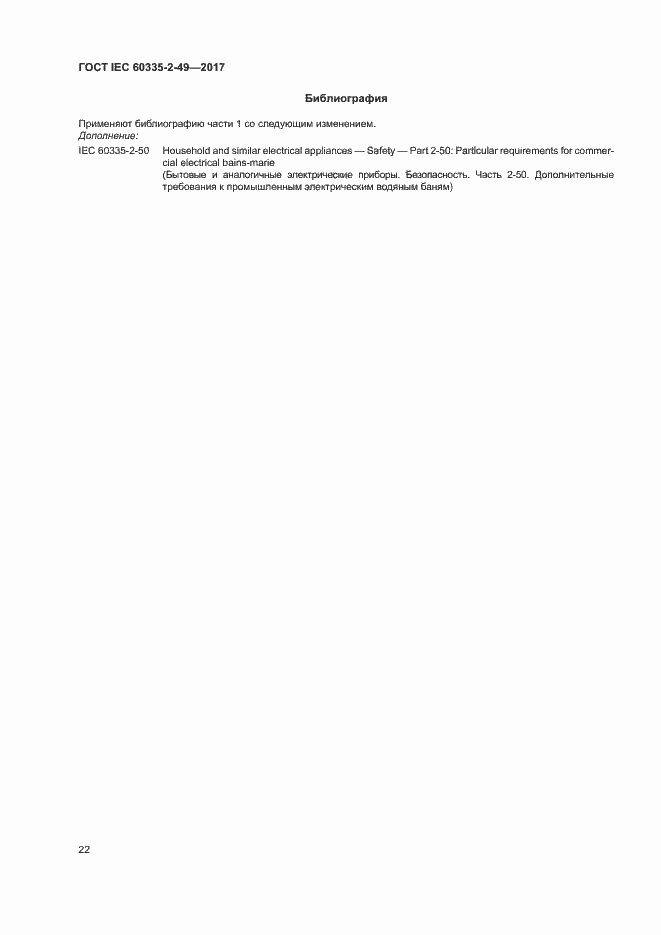 ГОСТ IEC 60335-2-49—2017

Библиография

Применяют библиографию части 1 со следующим изменением.
Дополнение:

IEC 60335-2-50 Household and similar electrical appliances — Safety — Part 2-50: Particular requirements for commercial electrical bains-marie
(Бытовые и аналогичные электрические приборы. Безопасность. Часть 2-50. Дополнительные требования к промышленным электрическим водяным баням)

22